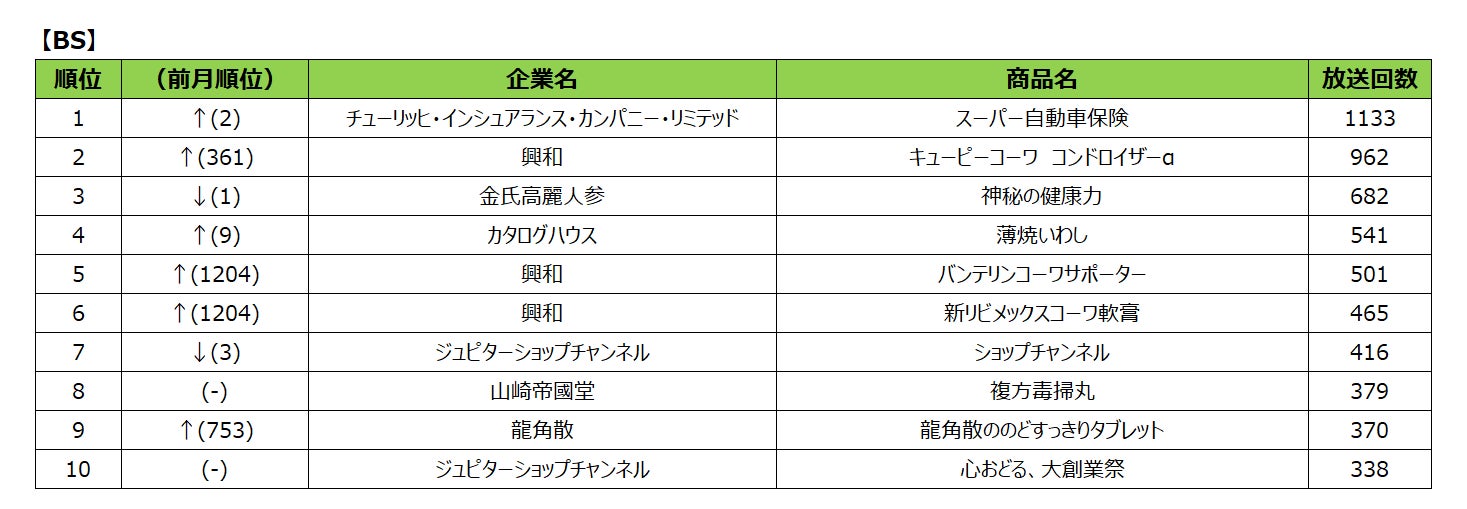 【BS】

| 順位 | (前月順位) | 企業名 | 商品名 | 放送回数 |
|---|---|---|---|---|
| 1 | ↑(2) | チューリッヒ・インシュアランス・カンパニー・リミテッド | スーパー自動車保険 | 1133 |
| 2 | ↑(361) | 興和 | キューピーコーワ コンドロイザーα | 962 |
| 3 | ↓(1) | 金氏高麗人参 | 神秘の健康力 | 682 |
| 4 | ↑(9) | カタログハウス | 薄焼いわし | 541 |
| 5 | ↑(1204) | 興和 | バンテリンコーワサポーター | 501 |
| 6 | ↑(1204) | 興和 | 新リビメックスコーワ軟膏 | 465 |
| 7 | ↓(3) | ジュピターショップチャンネル | ショップチャンネル | 416 |
| 8 | (-) | 山崎帝國堂 | 複方毒掃丸 | 379 |
| 9 | ↑(753) | 龍角散 | 龍角散ののどすっきりタブレット | 370 |
| 10 | (-) | ジュピターショップチャンネル | 心おどる、大創業祭 | 338 |